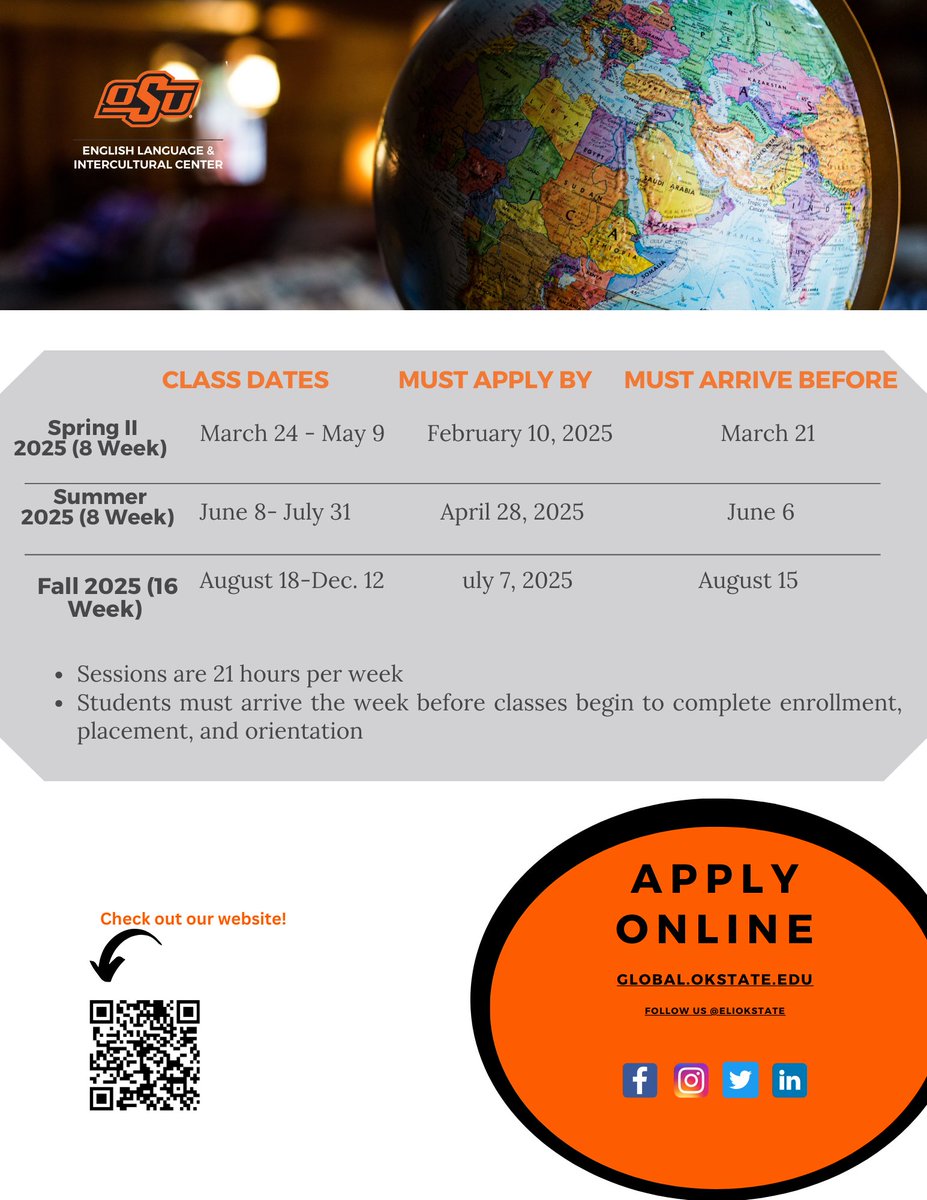 OSU
ENGLISH LANGUAGE & INTERCULTURAL CENTER

| | CLASS DATES | MUST APPLY BY | MUST ARRIVE BEFORE |
|---|---|---|---|
| Spring II 2025 (8 Week) | March 24 - May 9 | February 10, 2025 | March 21 |
| Summer 2025 (8 Week) | June 8- July 31 | April 28, 2025 | June 6 |
| Fall 2025 (16 Week) | August 18-Dec. 12 | uly 7, 2025 | August 15 |

- Sessions are 21 hours per week
- Students must arrive the week before classes begin to complete enrollment, placement, and orientation

Check out our website!

APPLY ONLINE

GLOBAL.OKSTATE.EDU

FOLLOW US @ELIOKSTATE